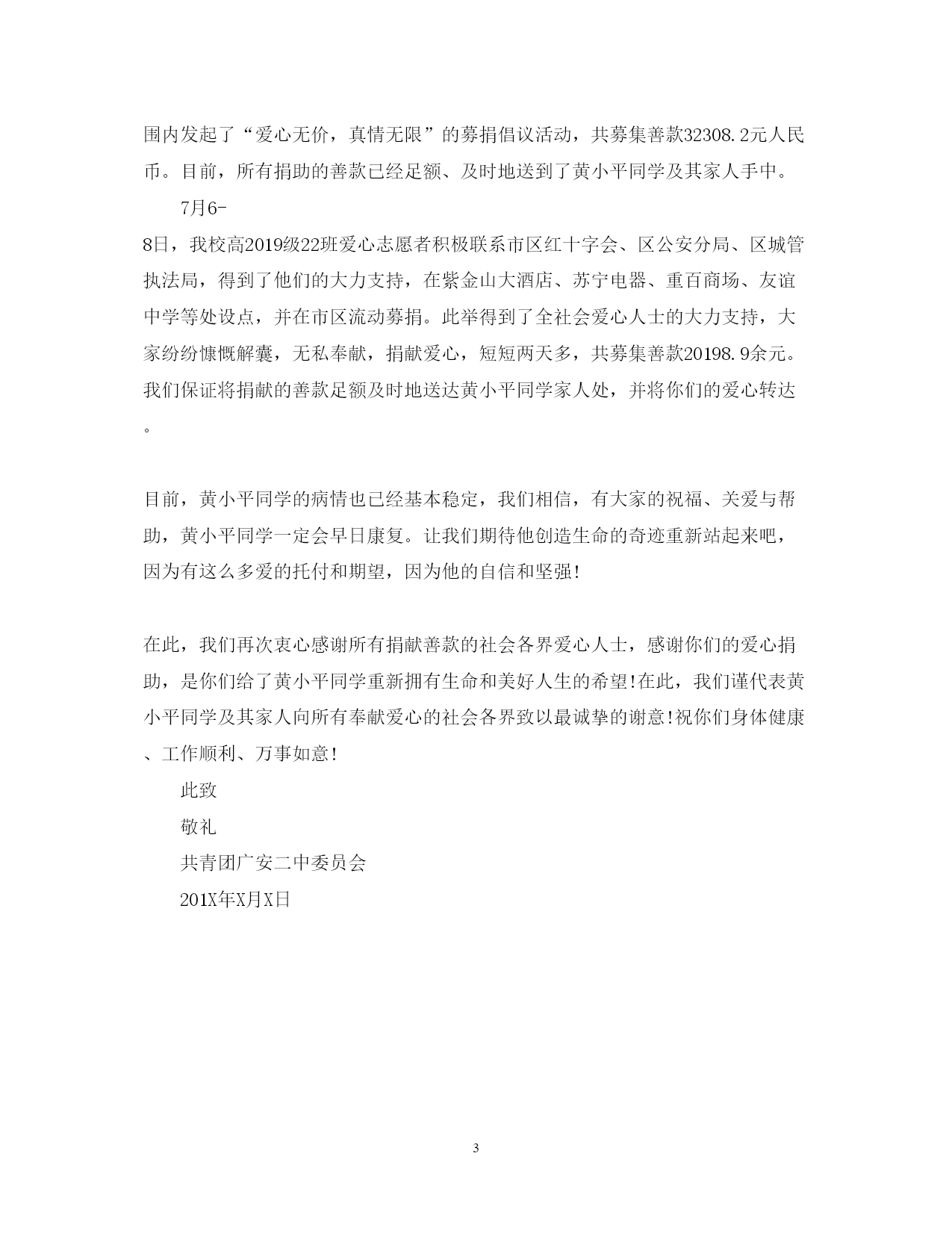 围内发起了“爱心无价，真情无限”的募捐倡议活动，共募集善款32308.2元人民币。目前，所有捐助的善款已经足额、及时地送到了黄小平同学及其家人手中。

7月6-8日，我校高2019级22班爱心志愿者积极联系市区红十字会、区公安分局、区城管执法局，得到了他们的大力支持，在紫金山大酒店、苏宁电器、重百商场、友谊中学等处设点，并在市区流动募捐。此举得到了全社会爱心人士的大力支持，大家纷纷慷慨解囊，无私奉献，捐献爱心，短短两天多，共募集善款20198.9余元。我们保证将捐献的善款足额及时地送达黄小平同学家人处，并将你们的爱心转达。

目前，黄小平同学的病情也已经基本稳定，我们相信，有大家的祝福、关爱与帮助，黄小平同学一定会早日康复。让我们期待他创造生命的奇迹重新站起来吧，因为有这么多爱的托付和期望，因为他的自信和坚强！

在此，我们再次衷心感谢所有捐献善款的社会各界爱心人士，感谢你们的爱心捐助，是你们给了黄小平同学重新拥有生命和美好人生的希望！在此，我们谨代表黄小平同学及其家人向所有奉献爱心的社会各界致以最诚挚的谢意！祝你们身体健康、工作顺利、万事如意！

此致

敬礼

共青团广安二中委员会

201X年X月X日

3